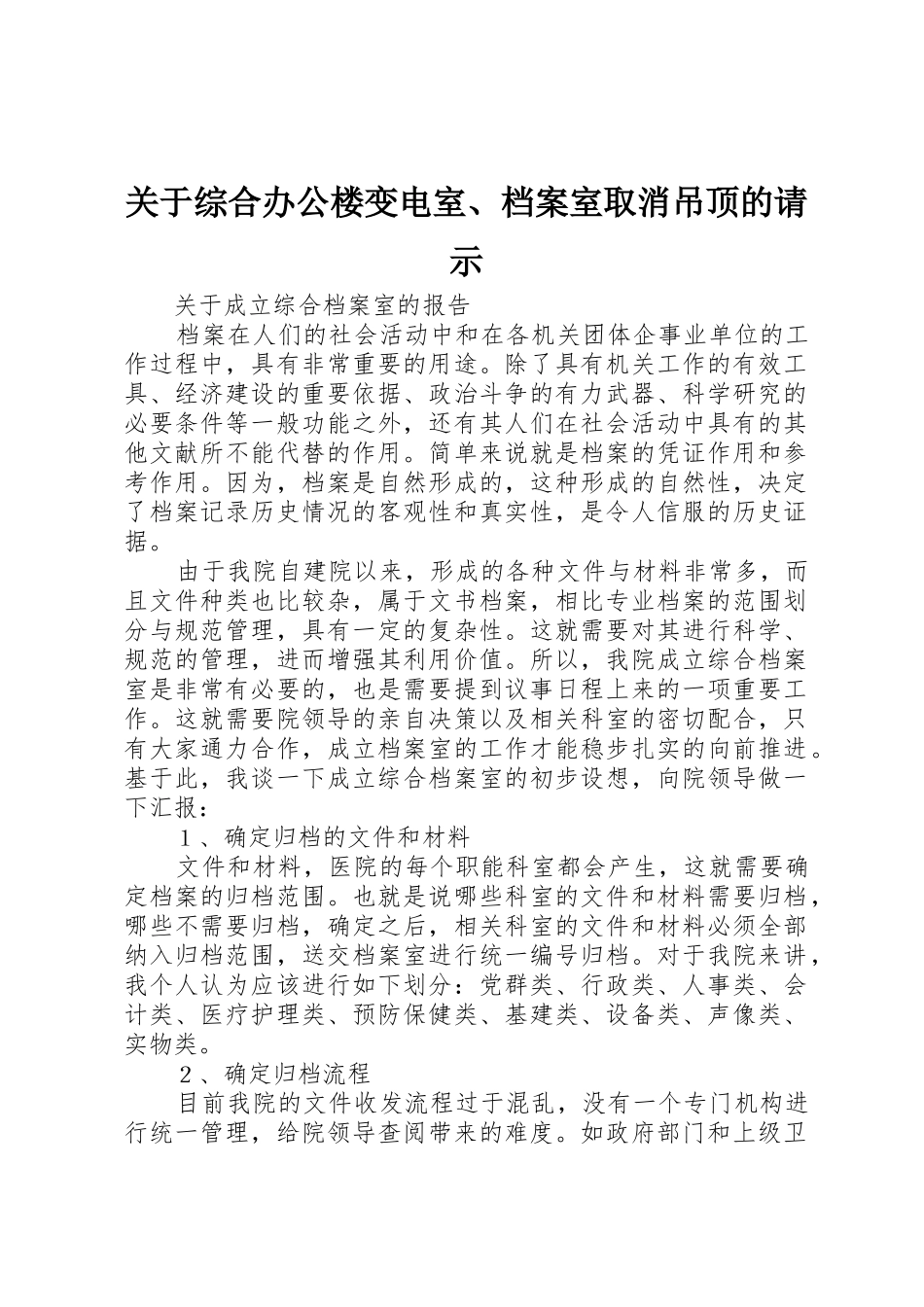 关于综合办公楼变电室、档案室取消吊顶的请示

关于成立综合档案室的报告

档案在人们的社会活动中和在各机关团体企事业单位的工作过程中，具有非常重要的用途。除了具有机关工作的有效工具、经济建设的重要依据、政治斗争的有力武器、科学研究的必要条件等一般功能之外，还有其人们在社会活动中具有的其他文献所不能代替的作用。简单来说就是档案的凭证作用和参考作用。因为，档案是自然形成的，这种形成的自然性，决定了档案记录历史情况的客观性和真实性，是令人信服的历史证据。

由于我院自建院以来，形成的各种文件与材料非常多，而且文件种类也比较杂，属于文书档案，相比专业档案的范围划分与规范管理，具有一定的复杂性。这就需要对其进行科学、规范的管理，进而增强其利用价值。所以，我院成立综合档案室是非常有必要的，也是需要提到议事日程上来的一项重要工作。这就需要院领导的亲自决策以及相关科室的密切配合，只有大家通力合作，成立档案室的工作才能稳步扎实的向前推进。基于此，我谈一下成立综合档案室的初步设想，向院领导做一下汇报：

1、确定归档的文件和材料

文件和材料，医院的每个职能科室都会产生，这就需要确定档案的归档范围。也就是说哪些科室的文件和材料需要归档，哪些不需要归档，确定之后，相关科室的文件和材料必须全部纳入归档范围，送交档案室进行统一编号归档。对于我院来讲，我个人认为应该进行如下划分：党群类、行政类、人事类、会计类、医疗护理类、预防保健类、基建类、设备类、声像类、实物类。

2、确定归档流程

目前我院的文件收发流程过于混乱，没有一个专门机构进行统一管理，给院领导查阅带来的难度。如政府部门和上级卫